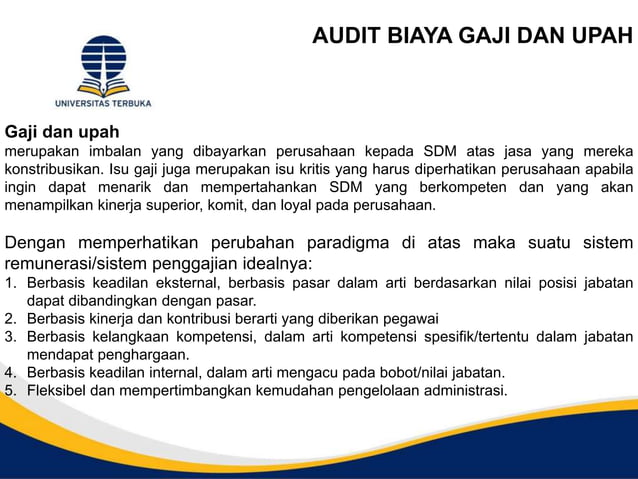 AUDIT BIAYA GAJI DAN UPAH

UNIVERSITAS TERBUKA

Gaji dan upah
merupakan imbalan yang dibayarkan perusahaan kepada SDM atas jasa yang mereka konstribusikan. Isu gaji juga merupakan isu kritis yang harus diperhatikan perusahaan apabila ingin dapat menarik dan mempertahankan SDM yang berkompeten dan yang akan menampilkan kinerja superior, komit, dan loyal pada perusahaan.

Dengan memperhatikan perubahan paradigma di atas maka suatu sistem remunerasi/sistem penggajian idealnya:
1. Berbasis keadilan eksternal, berbasis pasar dalam arti berdasarkan nilai posisi jabatan dapat dibandingkan dengan pasar.
2. Berbasis kinerja dan kontribusi berarti yang diberikan pegawai
3. Berbasis kelangkaan kompetensi, dalam arti kompetensi spesifik/tertentu dalam jabatan mendapat penghargaan.
4. Berbasis keadilan internal, dalam arti mengacu pada bobot/nilai jabatan.
5. Fleksibel dan mempertimbangkan kemudahan pengelolaan administrasi.